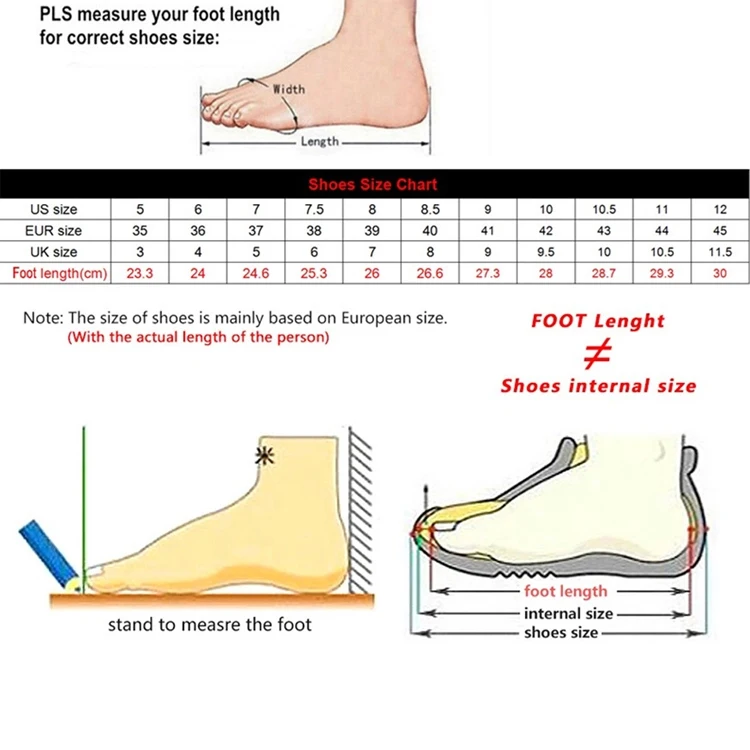 PLS measure your foot length for correct shoes size:

Width

Length

Shoes Size Chart

| US size | 5 | 6 | 7 | 7.5 | 8 | 8.5 | 9 | 10 | 10.5 | 11 | 12 |
|---|---|---|---|---|---|---|---|---|---|---|---|
| EUR size | 35 | 36 | 37 | 38 | 39 | 40 | 41 | 42 | 43 | 44 | 45 |
| UK size | 3 | 4 | 5 | 6 | 7 | 8 | 9 | 9.5 | 10 | 10.5 | 11.5 |
| Foot length(cm) | 23.3 | 24 | 24.6 | 25.3 | 26 | 26.6 | 27.3 | 28 | 28.7 | 29.3 | 30 |

Note: The size of shoes is mainly based on European size.
(With the actual length of the person)

FOOT Lenght
$\neq$
Shoes internal size

stand to measre the foot

foot length
internal size
shoes size